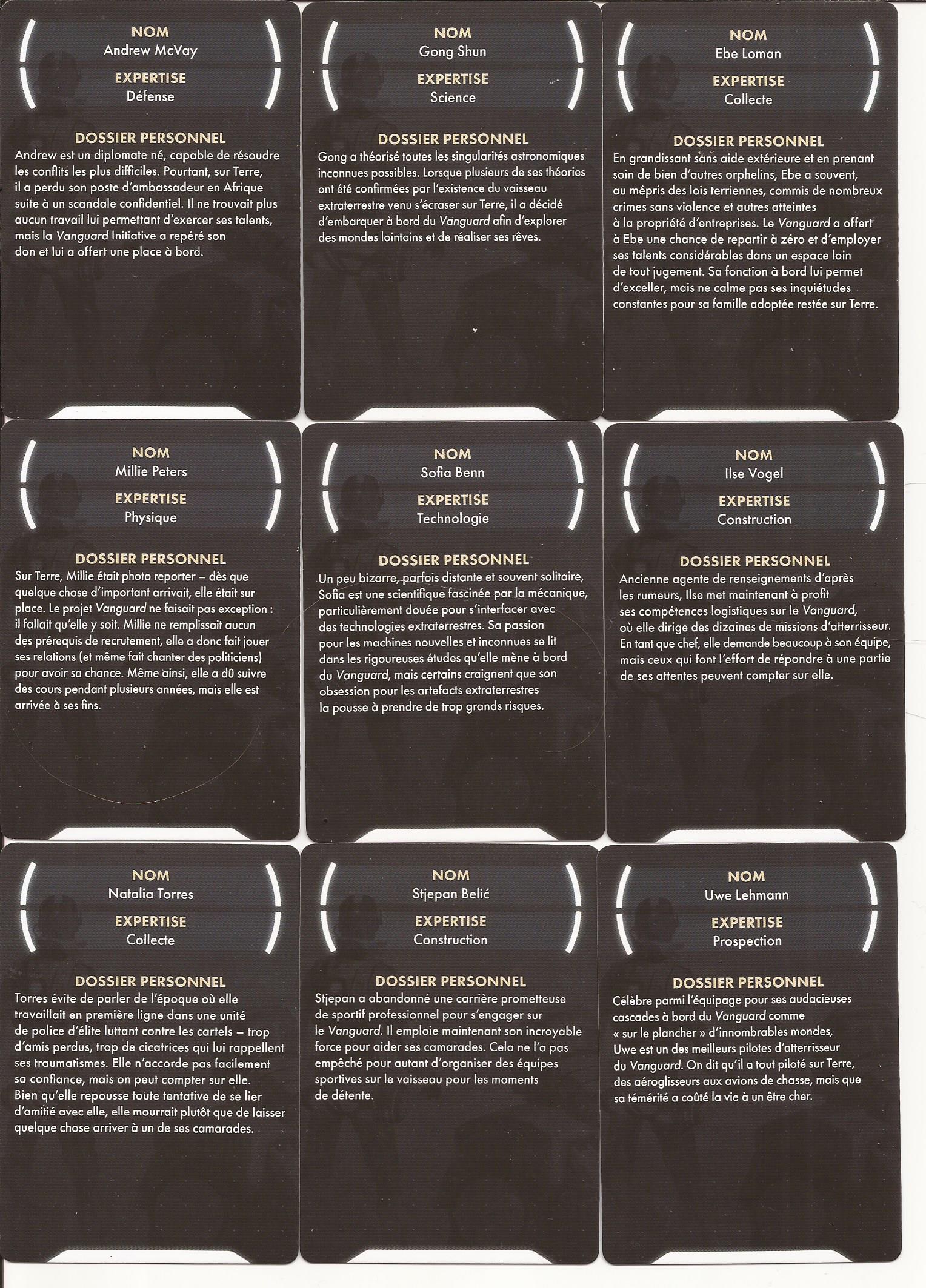 NOM
Andrew McVay
EXPERTISE
Défense

DOSSIER PERSONNEL
Andrew est un diplomate né, capable de résoudre les conflits les plus difficiles. Pourtant, sur Terre, il a perdu son poste d'ambassadeur en Afrique suite à un scandale confidentiel. Il ne trouvait plus aucun travail lui permettant d'exercer ses talents, mais la Vanguard Initiative a repéré son don et lui a offert une place à bord.

NOM
Gong Shun
EXPERTISE
Science

DOSSIER PERSONNEL
Gong a théorisé toutes les singularités astronomiques inconnues possibles. Lorsque plusieurs de ses théories ont été confirmées par l'existence du vaisseau extraterrestre venu s'écraser sur Terre, il a décidé d'embarquer à bord du Vanguard afin d'explorer des mondes lointains et de réaliser ses rêves.

NOM
Ebe Loman
EXPERTISE
Collecte

DOSSIER PERSONNEL
En grandissant sans aide extérieure et en prenant soin de bien d'autres orphelins, Ebe a souvent, au mépris des lois terriennes, commis de nombreux crimes sans violence et autres atteintes à la propriété d'entreprises. Le Vanguard a offert à Ebe une chance de repartir à zéro et d'employer ses talents considérables dans un espace loin de tout jugement. Sa fonction à bord lui permet d'exceller, mais ne calme pas ses inquiétudes constantes pour sa famille adoptée restée sur Terre.

NOM
Millie Peters
EXPERTISE
Physique

DOSSIER PERSONNEL
Sur Terre, Millie était photo reporter – dès que quelque chose d'important arrivait, elle était sur place. Le projet Vanguard ne faisait pas exception : il fallait qu'elle y soit. Millie ne remplissait aucun des prérequis de recrutement, elle a donc fait jouer ses relations (et même fait chanter des politiciens) pour avoir sa chance. Même ainsi, elle a dû suivre des cours pendant plusieurs années, mais elle est arrivée à ses fins.

NOM
Sofia Benn
EXPERTISE
Technologie

DOSSIER PERSONNEL
Un peu bizarre, parfois distante et souvent solitaire, Sofia est une scientifique fascinée par la mécanique, particulièrement douée pour s'interfacer avec des technologies extraterrestres. Sa passion pour les machines nouvelles et inconnues se lit dans les rigoureuses études qu'elle mène à bord du Vanguard, mais certains craignent que son obsession pour les artefacts extraterrestres la pousse à prendre de trop grands risques.

NOM
Ilse Vogel
EXPERTISE
Construction

DOSSIER PERSONNEL
Ancienne agente de renseignements d'après les rumeurs, Ilse met maintenant à profit ses compétences logistiques sur le Vanguard, où elle dirige des dizaines de missions d'atterrisseur. En tant que chef, elle demande beaucoup à son équipe, mais ceux qui font l'effort de répondre à une partie de ses attentes peuvent compter sur elle.

NOM
Natalia Torres
EXPERTISE
Collecte

DOSSIER PERSONNEL
Torres évite de parler de l'époque où elle travaillait en première ligne dans une unité de police d'élite luttant contre les cartels – trop d'amis perdus, trop de cicatrices qui lui rappellent ses traumatismes. Elle n'accorde pas facilement sa confiance, mais on peut compter sur elle. Bien qu'elle repousse toute tentative de se lier d'amitié avec elle, elle mourrait plutôt que de laisser quelque chose arriver à un de ses camarades.

NOM
Stjepan Belić
EXPERTISE
Construction

DOSSIER PERSONNEL
Stjepan a abandonné une carrière prometteuse de sportif professionnel pour s'engager sur le Vanguard. Il emploie maintenant son incroyable force pour aider ses camarades. Cela ne l'a pas empêché pour autant d'organiser des équipes sportives sur le vaisseau pour les moments de détente.

NOM
Uwe Lehmann
EXPERTISE
Prospection

DOSSIER PERSONNEL
Célèbre parmi l'équipage pour ses audacieuses cascades à bord du Vanguard comme « sur le plancher » d'innombrables mondes, Uwe est un des meilleurs pilotes d'atterrisseur du Vanguard. On dit qu'il a tout piloté sur Terre, des aéroglisseurs aux avions de chasse, mais que sa témérité a coûté la vie à un être cher.